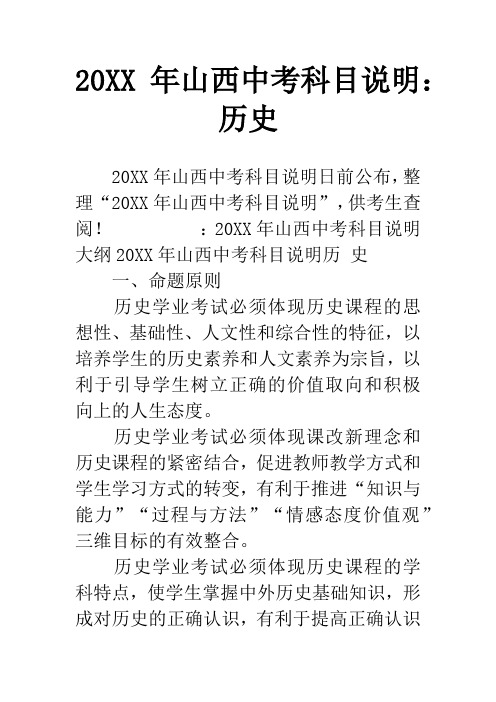 20XX 年山西中考科目说明：历史

20XX 年山西中考科目说明日前公布，整理“20XX 年山西中考科目说明”，供考生查阅！ ：20XX 年山西中考科目说明大纲 20XX 年山西中考科目说明历 史

一、命题原则

历史学业考试必须体现历史课程的思想性、基础性、人文性和综合性的特征，以培养学生的历史素养和人文素养为宗旨，以利于引导学生树立正确的价值取向和积极向上的人生态度。

历史学业考试必须体现课改新理念和历史课程的紧密结合，促进教师教学方式和学生学习方式的转变，有利于推进“知识与能力”“过程与方法”“情感态度价值观”三维目标的有效整合。

历史学业考试必须体现历史课程的学科特点，使学生掌握中外历史基础知识，形成对历史的正确认识，有利于提高正确认识